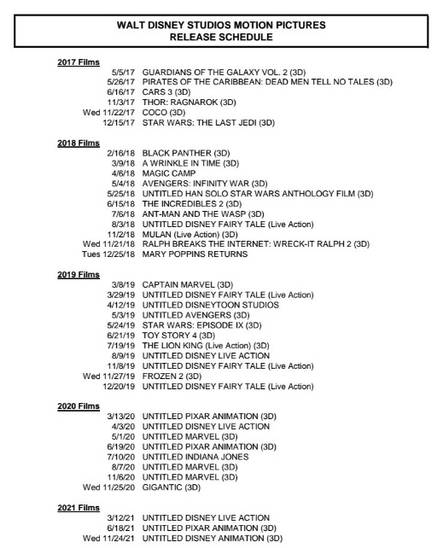 WALT DISNEY STUDIOS MOTION PICTURES
RELEASE SCHEDULE

2017 Films
5/5/17 GUARDIANS OF THE GALAXY VOL. 2 (3D)
5/26/17 PIRATES OF THE CARIBBEAN: DEAD MEN TELL NO TALES (3D)
6/16/17 CARS 3 (3D)
11/3/17 THOR: RAGNAROK (3D)
Wed 11/22/17 COCO (3D)
12/15/17 STAR WARS: THE LAST JEDI (3D)

2018 Films
2/16/18 BLACK PANTHER (3D)
3/9/18 A WRINKLE IN TIME (3D)
4/6/18 MAGIC CAMP
5/4/18 AVENGERS: INFINITY WAR (3D)
5/25/18 UNTITLED HAN SOLO STAR WARS ANTHOLOGY FILM (3D)
6/15/18 THE INCREDIBLES 2 (3D)
7/6/18 ANT-MAN AND THE WASP (3D)
8/3/18 UNTITLED DISNEY FAIRY TALE (Live Action)
11/2/18 MULAN (Live Action) (3D)
Wed 11/21/18 RALPH BREAKS THE INTERNET: WRECK-IT RALPH 2 (3D)
Tues 12/25/18 MARY POPPINS RETURNS

2019 Films
3/8/19 CAPTAIN MARVEL (3D)
3/29/19 UNTITLED DISNEY FAIRY TALE (Live Action)
4/12/19 UNTITLED DISNEYTOON STUDIOS
5/3/19 UNTITLED AVENGERS (3D)
5/24/19 STAR WARS: EPISODE IX (3D)
6/21/19 TOY STORY 4 (3D)
7/19/19 THE LION KING (Live Action) (3D)
8/9/19 UNTITLED DISNEY LIVE ACTION
11/8/19 UNTITLED DISNEY FAIRY TALE (Live Action)
Wed 11/27/19 FROZEN 2 (3D)
12/20/19 UNTITLED DISNEY FAIRY TALE (Live Action)

2020 Films
3/13/20 UNTITLED PIXAR ANIMATION (3D)
4/3/20 UNTITLED DISNEY LIVE ACTION
5/1/20 UNTITLED MARVEL (3D)
6/19/20 UNTITLED PIXAR ANIMATION (3D)
7/10/20 UNTITLED INDIANA JONES
8/7/20 UNTITLED MARVEL (3D)
11/6/20 UNTITLED MARVEL (3D)
Wed 11/25/20 GIGANTIC (3D)

2021 Films
3/12/21 UNTITLED DISNEY LIVE ACTION
6/18/21 UNTITLED PIXAR ANIMATION (3D)
Wed 11/24/21 UNTITLED DISNEY ANIMATION (3D)